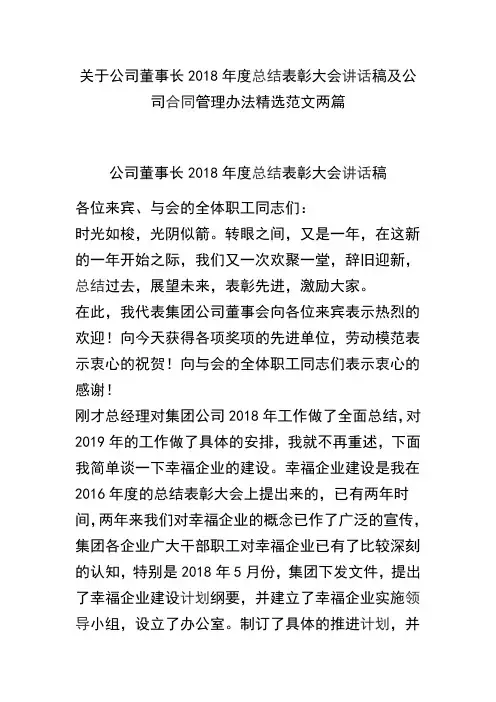 关于公司董事长 2018 年度总结表彰大会讲话稿及公司合同管理办法精选范文两篇

公司董事长 2018 年度总结表彰大会讲话稿

各位来宾、与会的全体职工同志们：
时光如梭，光阴似箭。转眼之间，又是一年，在这新的一年开始之际，我们又一次欢聚一堂，辞旧迎新，总结过去，展望未来，表彰先进，激励大家。
在此，我代表集团公司董事会向各位来宾表示热烈的欢迎！向今天获得各项奖项的先进单位，劳动模范表示衷心的祝贺！向与会的全体职工同志们表示衷心的感谢！
刚才总经理对集团公司 2018 年工作做了全面总结，对 2019 年的工作做了具体的安排，我就不再重述，下面我简单谈一下幸福企业的建设。幸福企业建设是我在 2016 年度的总结表彰大会上提出来的，已有两年时间，两年来我们对幸福企业的概念已作了广泛的宣传，集团各企业广大干部职工对幸福企业已有了比较深刻的认知，特别是 2018 年 5 月份，集团下发文件，提出了幸福企业建设计划纲要，并建立了幸福企业实施领导小组，设立了办公室。制订了具体的推进计划，并